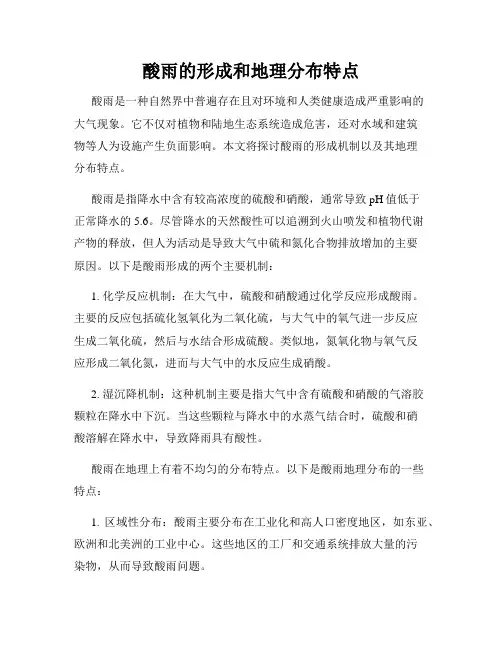 酸雨的形成和地理分布特点

酸雨是一种自然界中普遍存在且对环境和人类健康造成严重影响的大气现象。它不仅对植物和陆地生态系统造成危害，还对水域和建筑物等人为设施产生负面影响。本文将探讨酸雨的形成机制以及其地理分布特点。

酸雨是指降水中含有较高浓度的硫酸和硝酸，通常导致 pH 值低于正常降水的 5.6。尽管降水的天然酸性可以追溯到火山喷发和植物代谢产物的释放，但人为活动是导致大气中硫和氮化合物排放增加的主要原因。以下是酸雨形成的两个主要机制：

1. 化学反应机制：在大气中，硫酸和硝酸通过化学反应形成酸雨。主要的反应包括硫化氢氧化为二氧化硫，与大气中的氧气进一步反应生成二氧化硫，然后与水结合形成硫酸。类似地，氮氧化物与氧气反应形成二氧化氮，进而与大气中的水反应生成硝酸。

2. 湿沉降机制：这种机制主要是指大气中含有硫酸和硝酸的气溶胶颗粒在降水中下沉。当这些颗粒与降水中的水蒸气结合时，硫酸和硝酸溶解在降水中，导致降雨具有酸性。

酸雨在地理上有着不均匀的分布特点。以下是酸雨地理分布的一些特点：

1. 区域性分布：酸雨主要分布在工业化和高人口密度地区，如东亚、欧洲和北美洲的工业中心。这些地区的工厂和交通系统排放大量的污染物，从而导致酸雨问题。